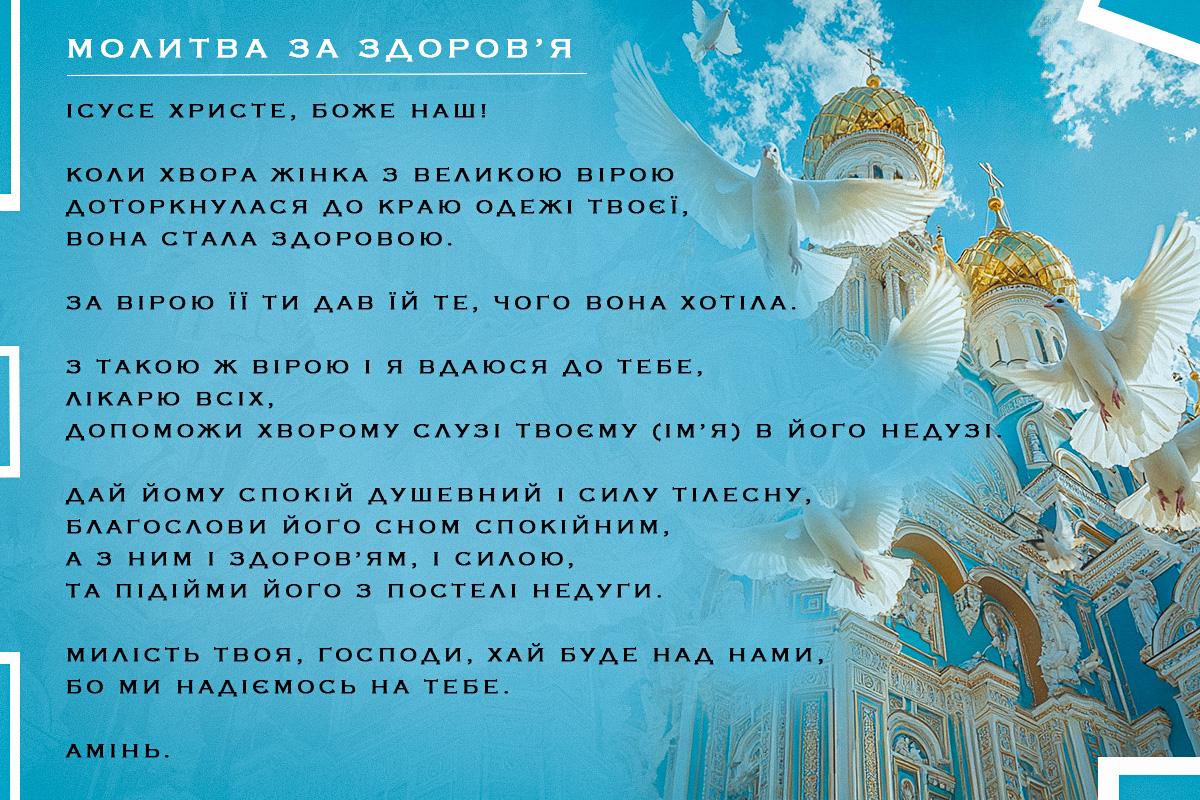 МОЛИТВА ЗА ЗДОРОВ'Я

ІСУСЕ ХРИСТЕ, БОЖЕ НАШ!

КОЛИ ХВОРА ЖІНКА З ВЕЛИКОЮ ВІРОЮ ДОТОРКНУЛАСЯ ДО КРАЮ ОДЕЖІ ТВОЄЇ, ВОНА СТАЛА ЗДОРОВОЮ.

ЗА ВІРОЮ ЇЇ ТИ ДАВ ЇЙ ТЕ, ЧОГО ВОНА ХОТІЛА.

З ТАКОЮ Ж ВІРОЮ І Я ВДАЮСЯ ДО ТЕБЕ, ЛІКАРЮ ВСІХ, ДОПОМОЖИ ХВОРОМУ СЛУЗІ ТВОЄМУ (ІМ'Я) В ЙОГО НЕДУЗІ.

ДАЙ ЙОМУ СПОКІЙ ДУШЕВНИЙ І СИЛУ ТІЛЕСНУ, БЛАГОСЛОВИ ЙОГО СНОМ СПОКІЙНИМ, А З НИМ І ЗДОРОВ'ЯМ, І СИЛОЮ, ТА ПІДІЙМИ ЙОГО З ПОСТЕЛІ НЕДУГИ.

МИЛІСТЬ ТВОЯ, ГОСПОДИ, ХАЙ БУДЕ НАД НАМИ, БО МИ НАДІЄМОСЬ НА ТЕБЕ.

АМІНЬ.